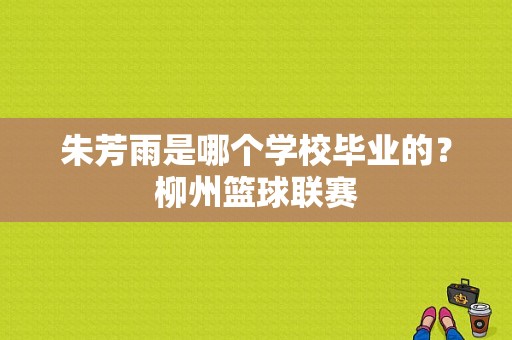 朱芳雨是哪个学校毕业的？
柳州篮球联赛